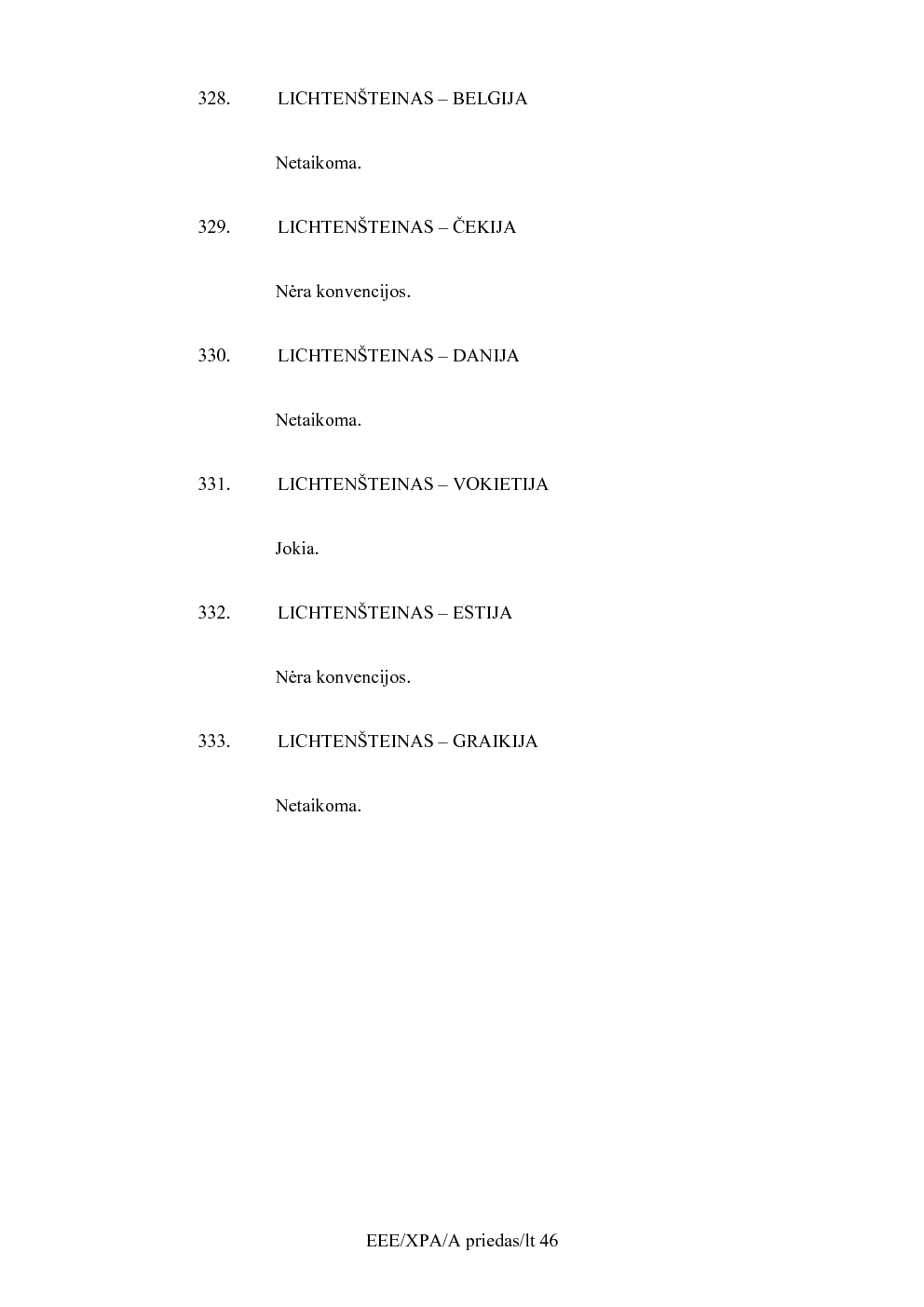 328. LICHTENŠTEINAS – BELGIJA

Netaikoma.

329. LICHTENŠTEINAS – ČEKIJA

Nėra konvencijos.

330. LICHTENŠTEINAS – DANIJA

Netaikoma.

331. LICHTENŠTEINAS – VOKIETIJA

Jokia.

332. LICHTENŠTEINAS – ESTIJA

Nėra konvencijos.

333. LICHTENŠTEINAS – GRAIKIJA

Netaikoma.

EEE/XPA/A priedas/lt 46